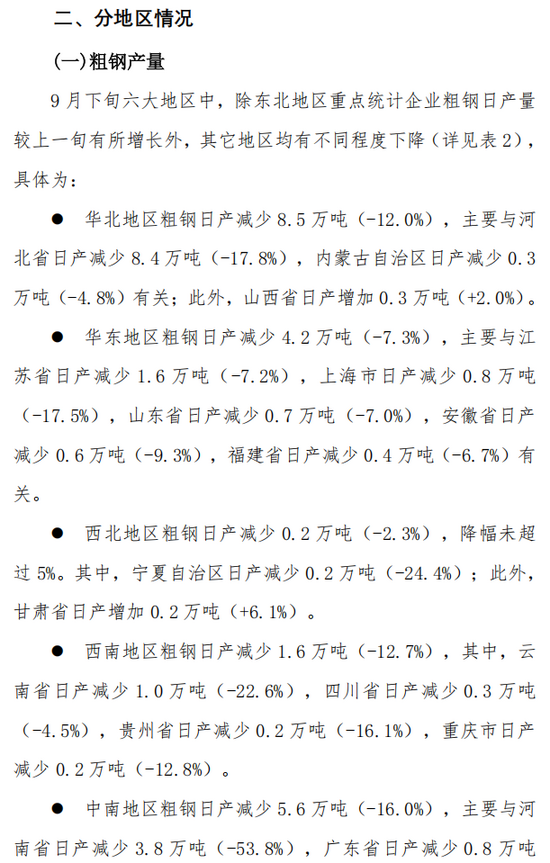 二、分地区情况

(一)粗钢产量

9月下旬六大地区中，除东北地区重点统计企业粗钢日产量较上一旬有所增长外，其它地区均有不同程度下降（详见表2），具体为：

● 华北地区粗钢日产减少8.5万吨（-12.0%），主要与河北省日产减少8.4万吨（-17.8%），内蒙古自治区日产减少0.3万吨（-4.8%）有关；此外，山西省日产增加0.3万吨（+2.0%）。

● 华东地区粗钢日产减少4.2万吨（-7.3%），主要与江苏省日产减少1.6万吨（-7.2%），上海市日产减少0.8万吨（-17.5%），山东省日产减少0.7万吨（-7.0%），安徽省日产减少0.6万吨（-9.3%），福建省日产减少0.4万吨（-6.7%）有关。

● 西北地区粗钢日产减少0.2万吨（-2.3%），降幅未超过5%。其中，宁夏自治区日产减少0.2万吨（-24.4%）；此外，甘肃省日产增加0.2万吨（+6.1%）。

● 西南地区粗钢日产减少1.6万吨（-12.7%），其中，云南省日产减少1.0万吨（-22.6%），四川省日产减少0.3万吨（-4.5%），贵州省日产减少0.2万吨（-16.1%），重庆市日产减少0.2万吨（-12.8%）。

● 中南地区粗钢日产减少5.6万吨（-16.0%），主要与河南省日产减少3.8万吨（-53.8%），广东省日产减少0.8万吨